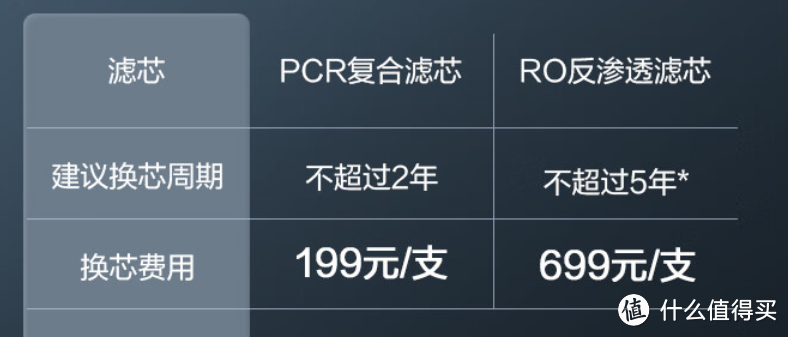 | 滤芯 | PCR复合滤芯 | RO反渗透滤芯 |
|---|---|---|
| 建议换芯周期 | 不超过2年 | 不超过5年* |
| 换芯费用 | 199元/支 | 699元/支 |

值 什么值得买